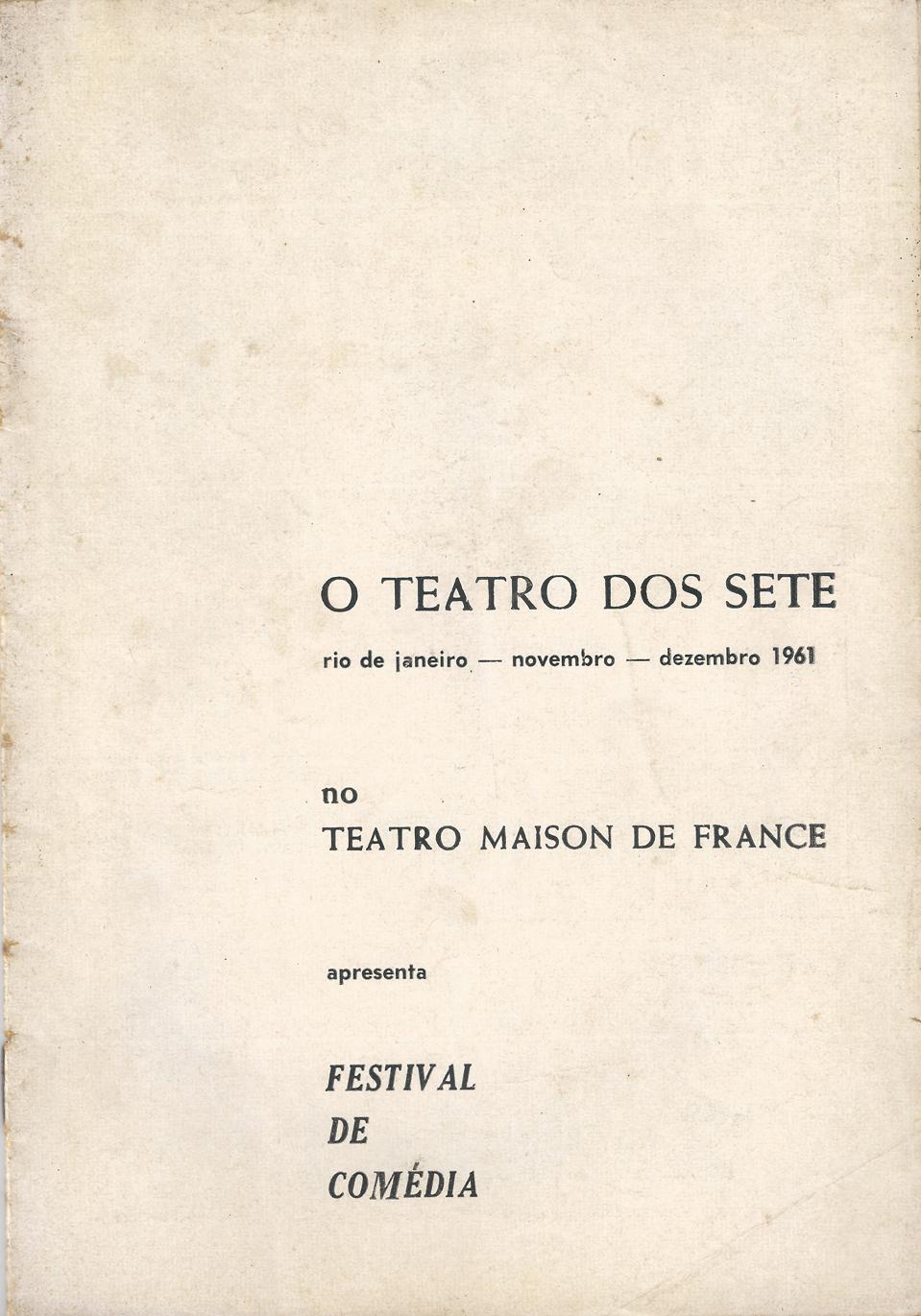 O TEATRO DOS SETE

rio de janeiro — novembro — dezembro 1961

no
TEATRO MAISON DE FRANCE

apresenta

FESTIVAL
DE
COMÉDIA